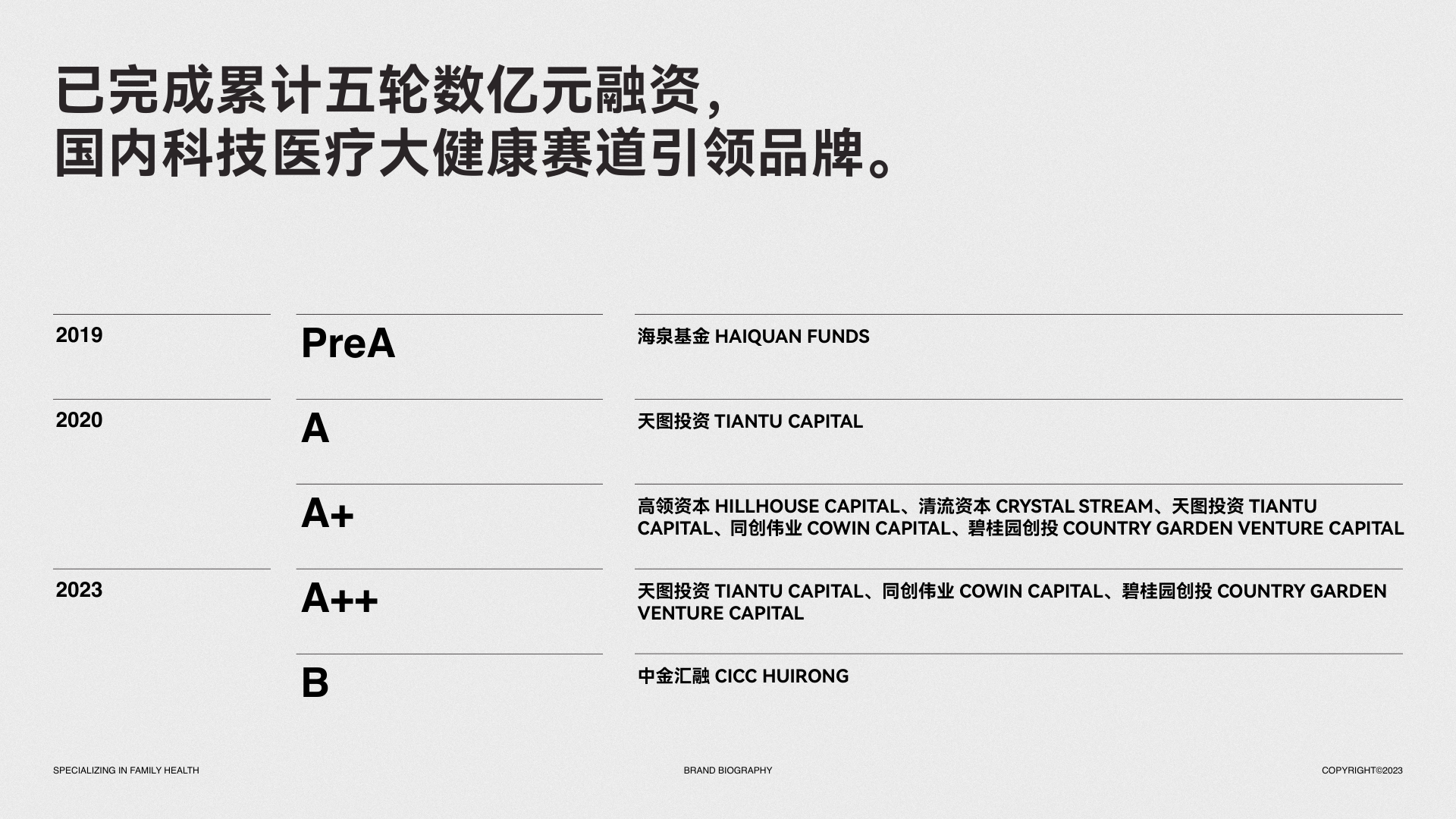 已完成累计五轮数亿元融资，
国内科技医疗大健康赛道引领品牌。

| | | |
|---|---|---|
| 2019 | PreA | 海泉基金 HAIQUAN FUNDS |
| 2020 | A | 天图投资 TIANTU CAPITAL |
| | A+ | 高领资本 HILLHOUSE CAPITAL、清流资本 CRYSTAL STREAM、天图投资 TIANTU CAPITAL、同创伟业 COWIN CAPITAL、碧桂园创投 COUNTRY GARDEN VENTURE CAPITAL |
| 2023 | A++ | 天图投资 TIANTU CAPITAL、同创伟业 COWIN CAPITAL、碧桂园创投 COUNTRY GARDEN VENTURE CAPITAL |
| | B | 中金汇融 CICC HUIRONG |

SPECIALIZING IN FAMILY HEALTH

BRAND BIOGRAPHY

COPYRIGHT©2023